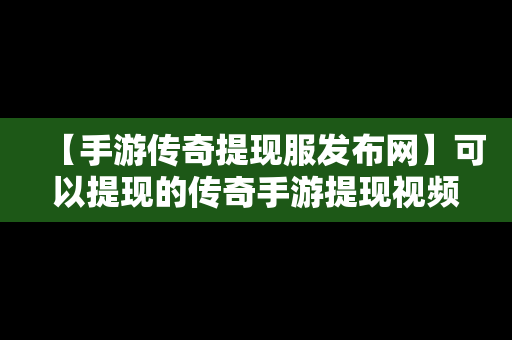 【手游传奇提现服发布网】可以提现的传奇手游提现视频